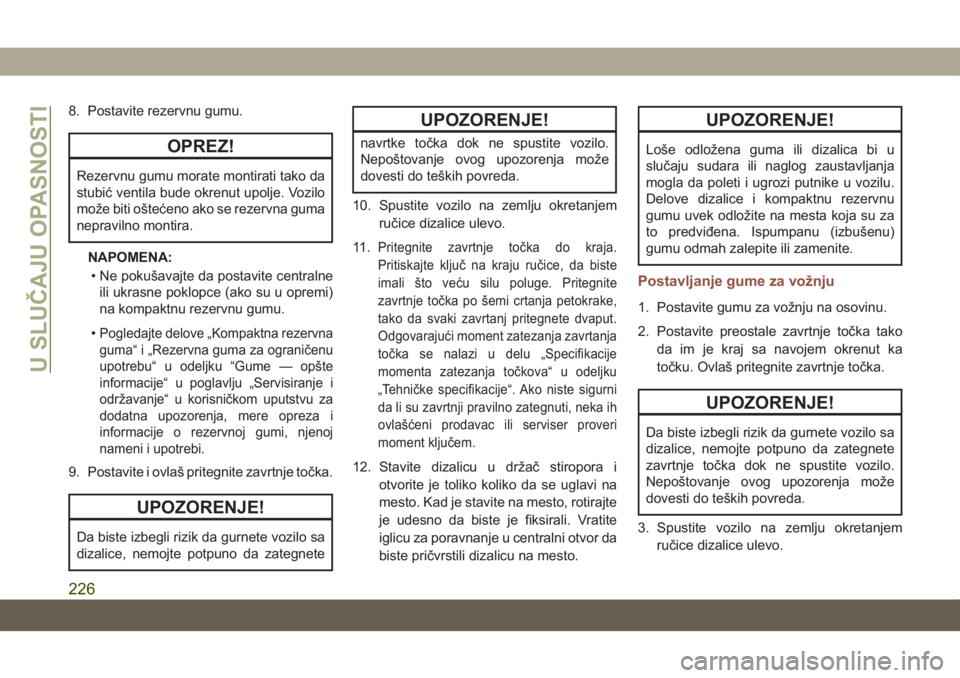 U SLUČAJU OPASNOSTI

8. Postavite rezervnu gumu.

OPREZ!

Rezervnu gumu morate montirati tako da stubić ventila bude okrenut upolje. Vozilo može biti oštećeno ako se rezervna guma nepravilno montira.

NAPOMENA:

• Ne pokušavajte da postavite centralne ili ukrasne poklopce (ako su u opremi) na kompaktnu rezervnu gumu.

• Pogledajte delove „Kompaktna rezervna guma“ i „Rezervna guma za ograničenu upotrebu“ u odeljku “Gume — opšte informacije“ u poglavlju „Servisiranje i održavanje“ u korisničkom uputstvu za dodatna upozorenja, mere opreza i informacije o rezervnoj gumi, njenoj nameni i upotrebi.

9. Postavite i ovlaš pritegnite zavrtnje točka.

UPOZORENJE!

Da biste izbegli rizik da gurnete vozilo sa dizalice, nemojte potpuno da zategnete

UPOZORENJE!

navrtke točka dok ne spustite vozilo. Nepoštovanje ovog upozorenja može dovesti do teških povreda.

10. Spustite vozilo na zemlju okretanjem ručice dizalice ulevo.

11. Pritegnite zavrtnje točka do kraja. Pritiskajte ključ na kraju ručice, da biste imali što veću silu poluge. Pritegnite zavrtnje točka po šemi crtanja petokrake, tako da svaki zavrtanj pritegnete dvaput. Odgovarajući moment zatezanja zavrtanja točka se nalazi u delu „Specifikacije momenta zatezanja točkova“ u odeljku „Tehničke specifikacije“. Ako niste sigurni da li su zavrtnji pravilno zategnuti, neka ih ovlašćeni prodavac ili serviser proveri moment ključem.

12. Stavite dizalicu u držač stiropora i otvorite je toliko koliko da se uglavi na mesto. Kad je stavite na mesto, rotirajte je udesno da biste je fiksirali. Vratite iglicu za poravnanje u centralni otvor da biste pričvrstili dizalicu na mesto.

UPOZORENJE!

Loše odložena guma ili dizalica bi u slučaju sudara ili naglog zaustavljanja mogla da poleti i ugrozi putnike u vozilu. Delove dizalice i kompaktnu rezervnu gumu uvek odložite na mesta koja su za to predviđena. Ispumpanu (izbušenu) gumu odmah zalepite ili zamenite.

Postavljanje gume za vožnju

1. Postavite gumu za vožnju na osovinu.

2. Postavite preostale zavrtnje točka tako da im je kraj sa navojem okrenut ka točku. Ovlaš pritegnite zavrtnje točka.

UPOZORENJE!

Da biste izbegli rizik da gurnete vozilo sa dizalice, nemojte potpuno da zategnete zavrtnje točka dok ne spustite vozilo. Nepoštovanje ovog upozorenja može dovesti do teških povreda.

3. Spustite vozilo na zemlju okretanjem ručice dizalice ulevo.

226

carmanualsonline.info